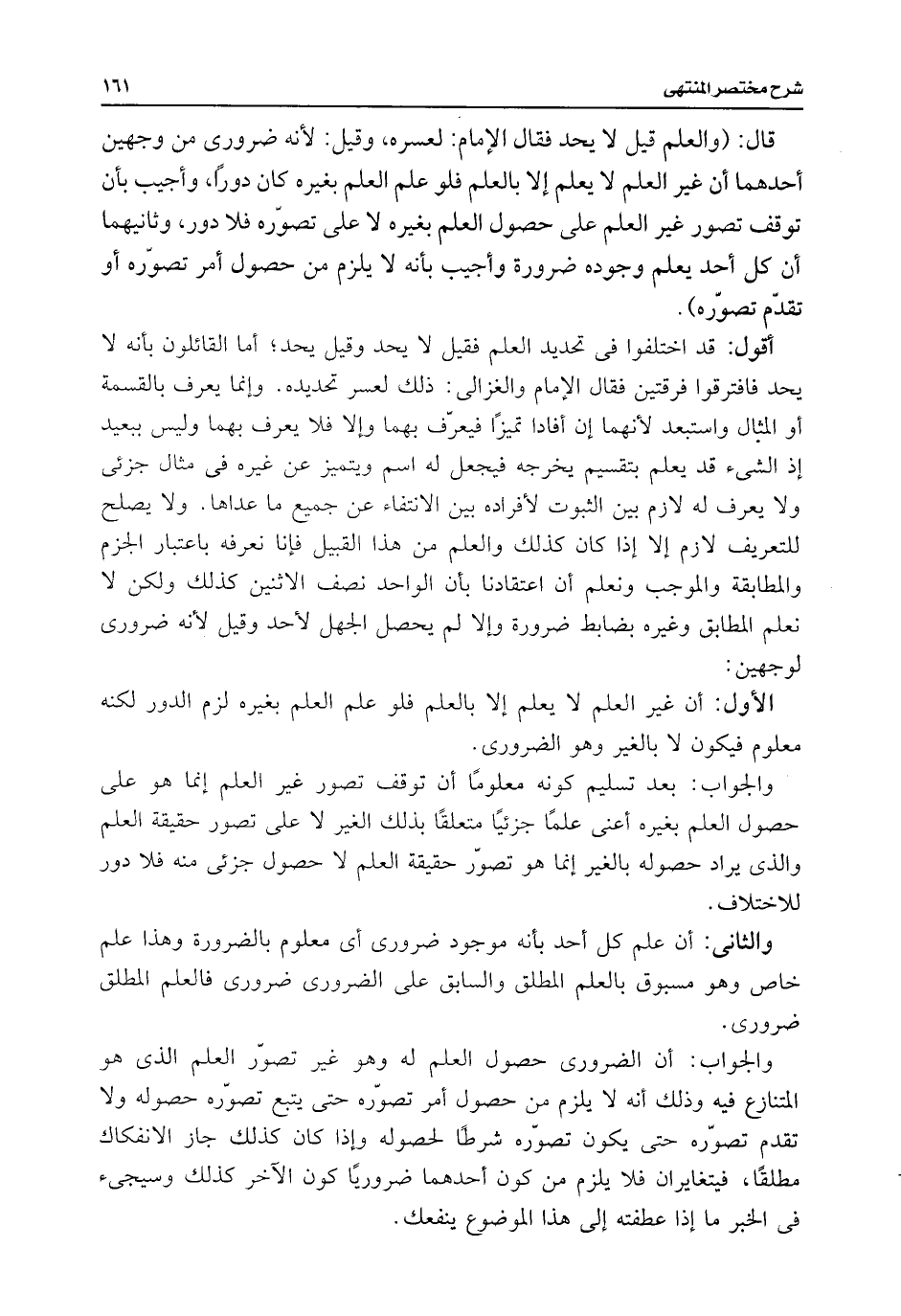 شرح مختصر المنتهى ١٦١

قال: (والعلم قيل لا يحد فقال الإمام: لعسره، وقيل: لأنه ضرورى من وجهين أحدهما أن غير العلم لا يعلم إلا بالعلم فلو علم العلم بغيره كان دوراً، وأجيب بأن توقف تصور غير العلم على حصول العلم بغيره لا على تصوّره فلا دور، وثانيهما أن كل أحد يعلم وجوده ضرورة وأجيب بأنه لا يلزم من حصول أمر تصوّره أو تقدّم تصوّره).

أقول: قد اختلفوا فى تحديد العلم فقيل لا يحد وقيل يحد؛ أما القائلون بأنه لا يحد فافترقوا فرقتين فقال الإمام والغزالى: ذلك لعسر تحديده. وإنما يعرف بالقسمة أو المثال واستبعد لأنهما إن أفادا تميزًا فيعرّف بهما وإلا فلا يعرف بهما وليس ببعيد إذ الشىء قد يعلم بتقسيم يخرجه فيجعل له اسم ويتميز عن غيره فى مثال جزئى ولا يعرف له لازم بين الثبوت لأفراده بين الانتفاء عن جميع ما عداها. ولا يصلح للتعريف لازم إلا إذا كان كذلك والعلم من هذا القبيل فإنا نعرفه باعتبار الجزم والمطابقة والموجب ونعلم أن اعتقادنا بأن الواحد نصف الاثنين كذلك ولكن لا نعلم المطابق وغيره بضابط ضرورة وإلا لم يحصل الجهل لأحد وقيل لأنه ضرورى لوجهين:

الأول: أن غير العلم لا يعلم إلا بالعلم فلو علم العلم بغيره لزم الدور لكنه معلوم فيكون لا بالغير وهو الضرورى.

والجواب: بعد تسليم كونه معلومًا أن توقف تصور غير العلم إنما هو على حصول العلم بغيره أعنى علمًا جزئيًا متعلقًا بذلك الغير لا على تصور حقيقة العلم والذى يراد حصوله بالغير إنما هو تصوّر حقيقة العلم لا حصول جزئى منه فلا دور للاختلاف.

والثانى: أن علم كل أحد بأنه موجود ضرورى أى معلوم بالضرورة وهذا علم خاص وهو مسبوق بالعلم المطلق والسابق على الضرورى ضرورى فالعلم المطلق ضرورى.

والجواب: أن الضرورى حصول العلم له وهو غير تصوّر العلم الذى هو المتنازع فيه وذلك أنه لا يلزم من حصول أمر تصوّره حتى يتبع تصوّره حصوله ولا تقدم تصوّره حتى يكون تصوّره شرطًا لحصوله وإذا كان كذلك جاز الانفكاك مطلقًا، فيتغايران فلا يلزم من كون أحدهما ضروريًا كون الآخر كذلك وسيجىء فى الخبر ما إذا عطفته إلى هذا الموضوع ينفعك.